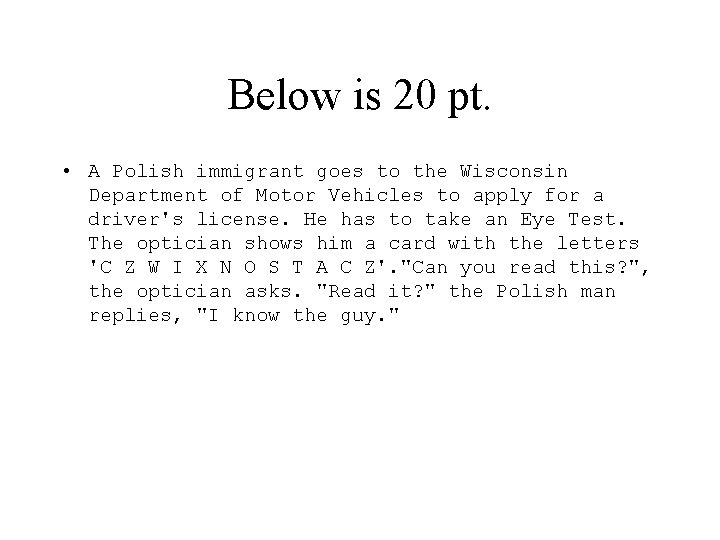 Below is 20 pt.

• A Polish immigrant goes to the Wisconsin Department of Motor Vehicles to apply for a driver's license. He has to take an Eye Test. The optician shows him a card with the letters 'C Z W I X N O S T A C Z'."Can you read this?", the optician asks. "Read it?" the Polish man replies, "I know the guy."